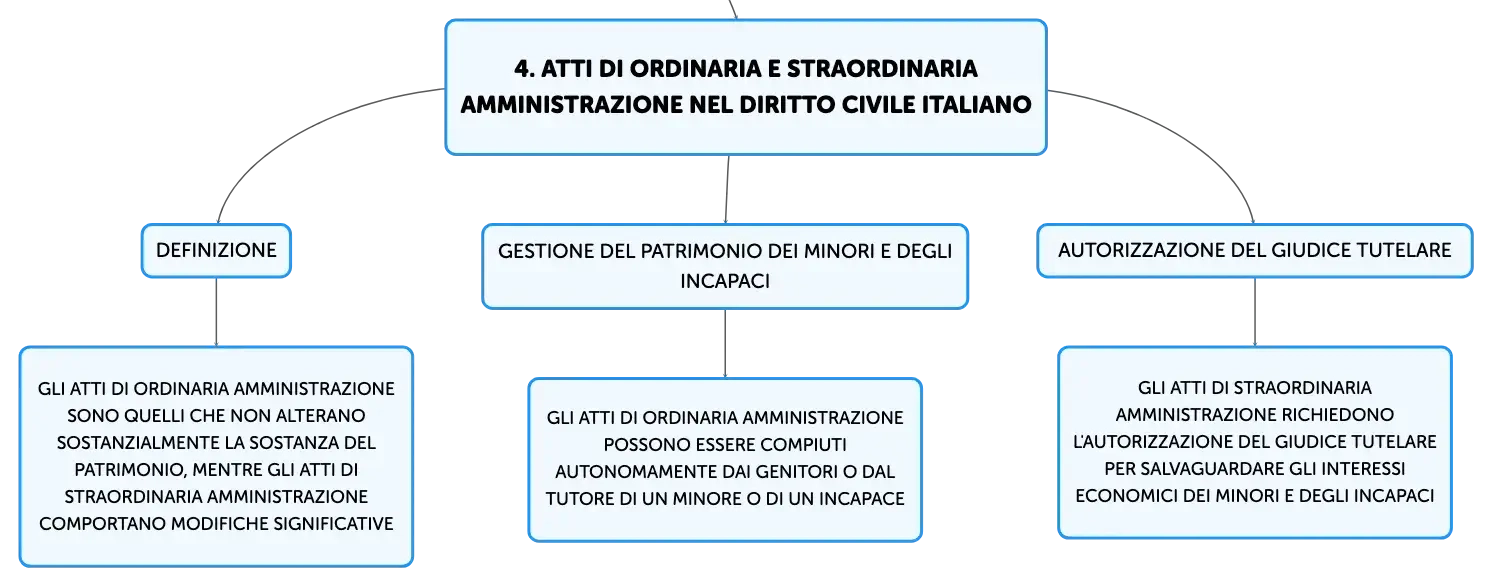 4. ATTI DI ORDINARIA E STRAORDINARIA AMMINISTRAZIONE NEL DIRITTO CIVILE ITALIANO

DEFINIZIONE

GLI ATTI DI ORDINARIA AMMINISTRAZIONE SONO QUELLI CHE NON ALTERANO SOSTANZIALMENTE LA SOSTANZA DEL PATRIMONIO, MENTRE GLI ATTI DI STRAORDINARIA AMMINISTRAZIONE COMPORTANO MODIFICHE SIGNIFICATIVE

GESTIONE DEL PATRIMONIO DEI MINORI E DEGLI INCAPACI

GLI ATTI DI ORDINARIA AMMINISTRAZIONE POSSONO ESSERE COMPIUTI AUTONOMAMENTE DAI GENITORI O DAL TUTORE DI UN MINORE O DI UN INCAPACE

AUTORIZZAZIONE DEL GIUDICE TUTELARE

GLI ATTI DI STRAORDINARIA AMMINISTRAZIONE RICHIEDONO L'AUTORIZZAZIONE DEL GIUDICE TUTELARE PER SALVAGUARDARE GLI INTERESSI ECONOMICI DEI MINORI E DEGLI INCAPACI